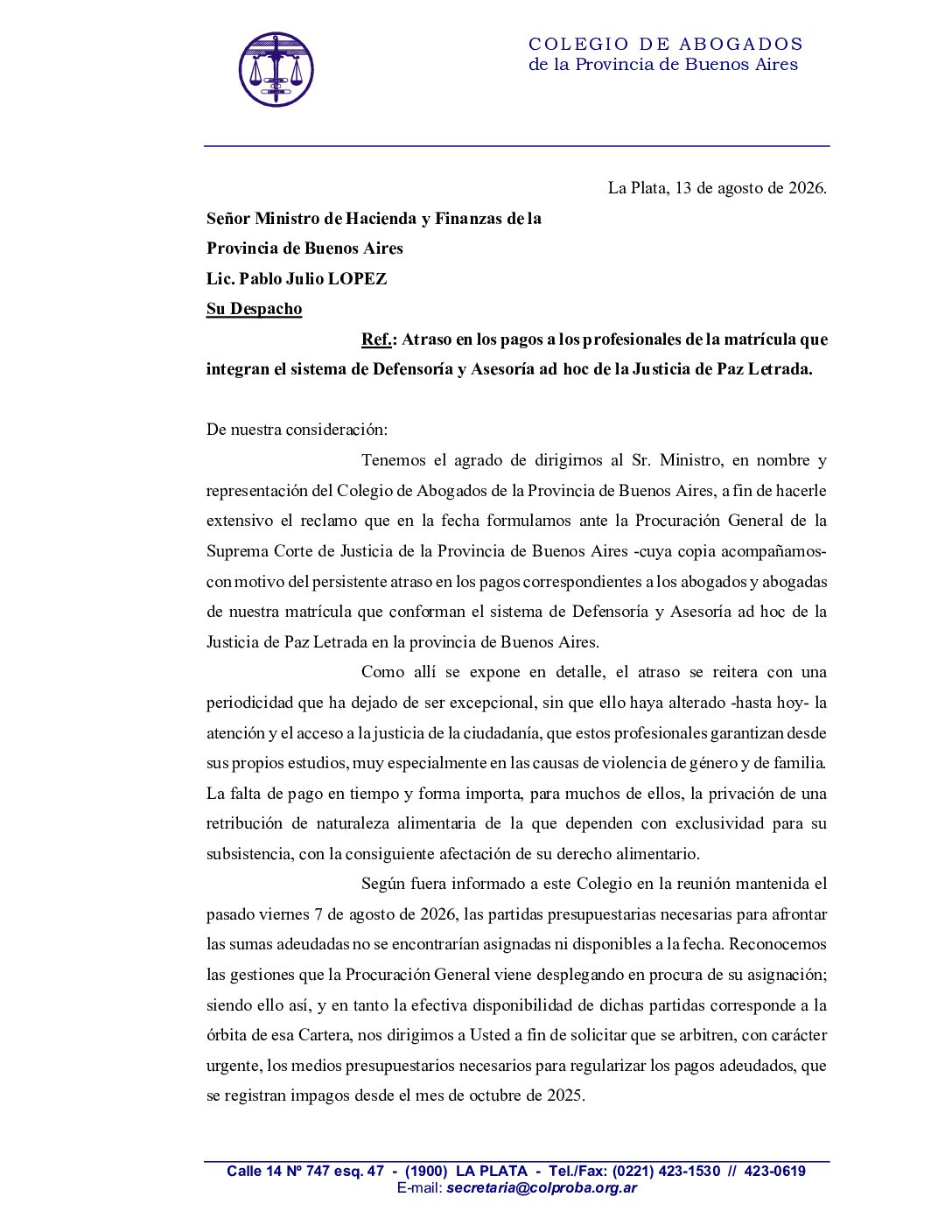 COLEGIO DE ABOGADOS
de la Provincia de Buenos Aires

La Plata, 13 de agosto de 2026.

Señor Ministro de Hacienda y Finanzas de la
Provincia de Buenos Aires
Lic. Pablo Julio LOPEZ
Su Despacho

Ref.: Atraso en los pagos a los profesionales de la matrícula que integran el sistema de Defensoría y Asesoría ad hoc de la Justicia de Paz Letrada.

De nuestra consideración:

Tenemos el agrado de dirigirnos al Sr. Ministro, en nombre y representación del Colegio de Abogados de la Provincia de Buenos Aires, a fin de hacerle extensivo el reclamo que en la fecha formulamos ante la Procuración General de la Suprema Corte de Justicia de la Provincia de Buenos Aires -cuya copia acompañamos- con motivo del persistente atraso en los pagos correspondientes a los abogados y abogadas de nuestra matrícula que conforman el sistema de Defensoría y Asesoría ad hoc de la Justicia de Paz Letrada en la provincia de Buenos Aires.

Como allí se expone en detalle, el atraso se reitera con una periodicidad que ha dejado de ser excepcional, sin que ello haya alterado -hasta hoy- la atención y el acceso a la justicia de la ciudadanía, que estos profesionales garantizan desde sus propios estudios, muy especialmente en las causas de violencia de género y de familia. La falta de pago en tiempo y forma importa, para muchos de ellos, la privación de una retribución de naturaleza alimentaria de la que dependen con exclusividad para su subsistencia, con la consiguiente afectación de su derecho alimentario.

Según fuera informado a este Colegio en la reunión mantenida el pasado viernes 7 de agosto de 2026, las partidas presupuestarias necesarias para afrontar las sumas adeudadas no se encontrarían asignadas ni disponibles a la fecha. Reconocemos las gestiones que la Procuración General viene desplegando en procura de su asignación; siendo ello así, y en tanto la efectiva disponibilidad de dichas partidas corresponde a la órbita de esa Cartera, nos dirigimos a Usted a fin de solicitar que se arbitren, con carácter urgente, los medios presupuestarios necesarios para regularizar los pagos adeudados, que se registran impagos desde el mes de octubre de 2025.

Calle 14 Nº 747 esq. 47 - (1900) LA PLATA - Tel./Fax: (0221) 423-1530 // 423-0619
E-mail: secretaria@colproba.org.ar